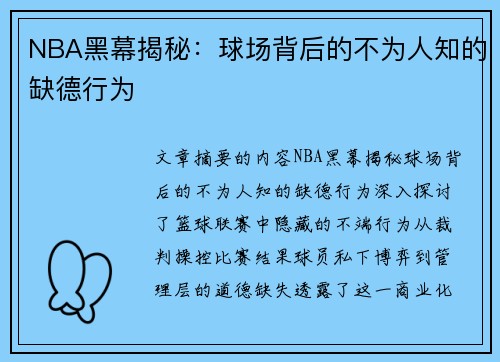 NBA黑幕揭秘：球场背后的不为人知的缺德行为

文章摘要的内容NBA黑幕揭秘球场背后的不为人知的缺德行为深入探讨了篮球联赛中隐藏的不端行为从裁判操控比赛结果球员私下博弈到管理层的道德缺失透露了这一商业化